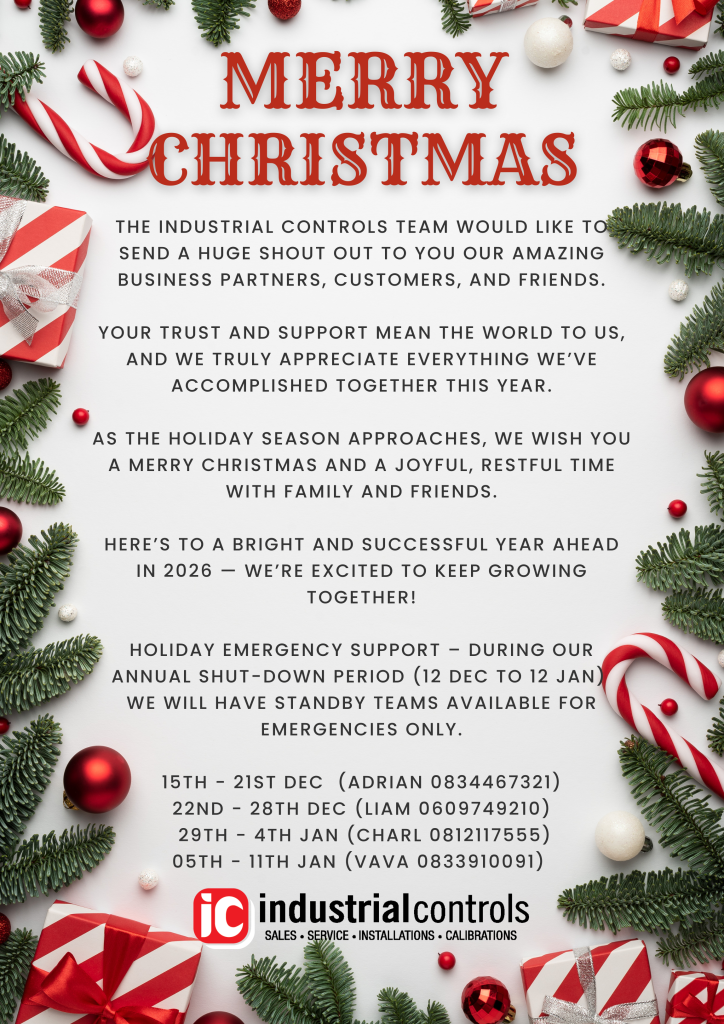 MERRY CHRISTMAS

THE INDUSTRIAL CONTROLS TEAM WOULD LIKE TO SEND A HUGE SHOUT OUT TO YOU OUR AMAZING BUSINESS PARTNERS, CUSTOMERS, AND FRIENDS.

YOUR TRUST AND SUPPORT MEAN THE WORLD TO US, AND WE TRULY APPRECIATE EVERYTHING WE'VE ACCOMPLISHED TOGETHER THIS YEAR.

AS THE HOLIDAY SEASON APPROACHES, WE WISH YOU A MERRY CHRISTMAS AND A JOYFUL, RESTFUL TIME WITH FAMILY AND FRIENDS.

HERE'S TO A BRIGHT AND SUCCESSFUL YEAR AHEAD IN 2026 — WE'RE EXCITED TO KEEP GROWING TOGETHER!

HOLIDAY EMERGENCY SUPPORT – DURING OUR ANNUAL SHUT-DOWN PERIOD (12 DEC TO 12 JAN) WE WILL HAVE STANDBY TEAMS AVAILABLE FOR EMERGENCIES ONLY.

15TH - 21ST DEC (ADRIAN 0834467321)
22ND - 28TH DEC (LIAM 0609749210)
29TH - 4TH JAN (CHARL 0812117555)
05TH - 11TH JAN (VAVA 0833910091)

iC industrialcontrols
SALES • SERVICE • INSTALLATIONS • CALIBRATIONS